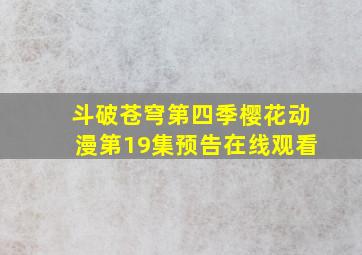 斗破苍穹第四季樱花动漫第19集预告在线观看